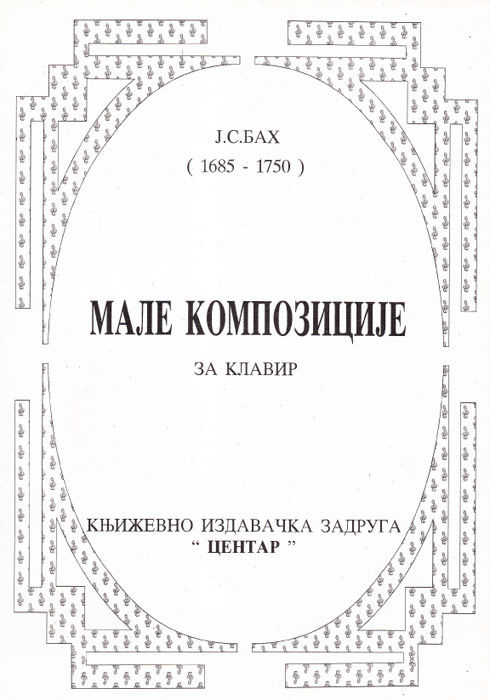 Ј.С.БАХ
( 1685 - 1750 )

МАЛЕ КОМПОЗИЦИЈЕ

ЗА КЛАВИР

КЊИЖЕВНО ИЗДАВАЧКА ЗАДРУГА
" ЦЕНТАР "